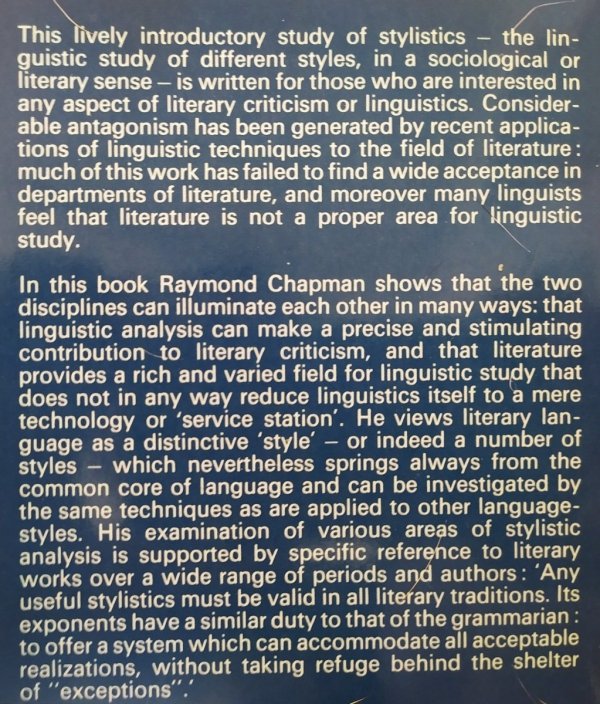 This lively introductory study of stylistics – the linguistic study of different styles, in a sociological or literary sense – is written for those who are interested in any aspect of literary criticism or linguistics. Considerable antagonism has been generated by recent applications of linguistic techniques to the field of literature: much of this work has failed to find a wide acceptance in departments of literature, and moreover many linguists feel that literature is not a proper area for linguistic study.

In this book Raymond Chapman shows that the two disciplines can illuminate each other in many ways: that linguistic analysis can make a precise and stimulating contribution to literary criticism, and that literature provides a rich and varied field for linguistic study that does not in any way reduce linguistics itself to a mere technology or 'service station'. He views literary language as a distinctive 'style' – or indeed a number of styles – which nevertheless springs always from the common core of language and can be investigated by the same techniques as are applied to other language-styles. His examination of various areas of stylistic analysis is supported by specific reference to literary works over a wide range of periods and authors: 'Any useful stylistics must be valid in all literary traditions. Its exponents have a similar duty to that of the grammarian: to offer a system which can accommodate all acceptable realizations, without taking refuge behind the shelter of "exceptions".'